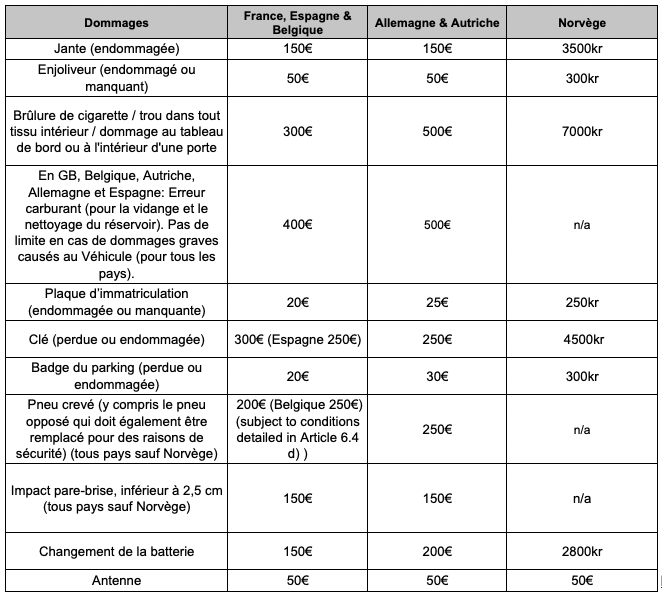 | Dommages | France, Espagne & Belgique | Allemagne & Autriche | Norvège |
|---|---|---|---|
| Jante (endommagée) | 150€ | 150€ | 3500kr |
| Enjoliveur (endommagé ou manquant) | 50€ | 50€ | 300kr |
| Brûlure de cigarette / trou dans tout tissu intérieur / dommage au tableau de bord ou à l'intérieur d'une porte | 300€ | 500€ | 7000kr |
| En GB, Belgique, Autriche, Allemagne et Espagne: Erreur carburant (pour la vidange et le nettoyage du réservoir). Pas de limite en cas de dommages graves causés au Véhicule (pour tous les pays). | 400€ | 500€ | n/a |
| Plaque d'immatriculation (endommagée ou manquante) | 20€ | 25€ | 250kr |
| Clé (perdue ou endommagée) | 300€ (Espagne 250€) | 250€ | 4500kr |
| Badge du parking (perdue ou endommagée) | 20€ | 30€ | 300kr |
| Pneu crevé (y compris le pneu opposé qui doit également être remplacé pour des raisons de sécurité) (tous pays sauf Norvège) | 200€ (Belgique 250€) (subject to conditions detailed in Article 6.4 d) ) | 250€ | n/a |
| Impact pare-brise, inférieur à 2,5 cm (tous pays sauf Norvège) | 150€ | 150€ | n/a |
| Changement de la batterie | 150€ | 200€ | 2800kr |
| Antenne | 50€ | 50€ | 50€ |